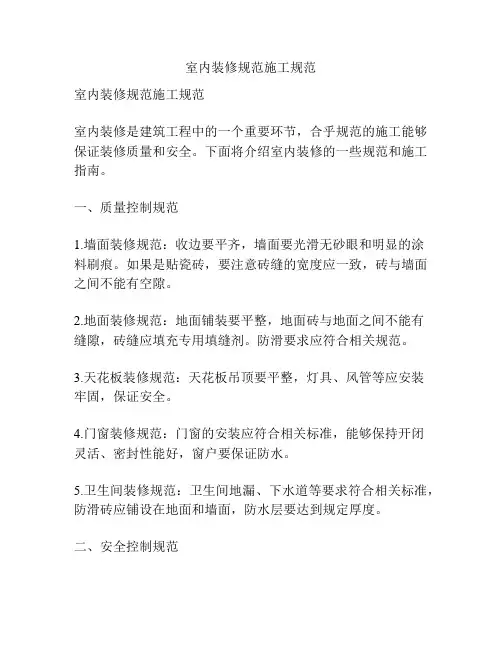 室内装修规范施工规范

室内装修规范施工规范

室内装修是建筑工程中的一个重要环节，合乎规范的施工能够保证装修质量和安全。下面将介绍室内装修的一些规范和施工指南。

一、质量控制规范

1.墙面装修规范：收边要平齐，墙面要光滑无砂眼和明显的涂料刷痕。如果是贴瓷砖，要注意砖缝的宽度应一致，砖与墙面之间不能有空隙。

2.地面装修规范：地面铺装要平整，地面砖与地面之间不能有缝隙，砖缝应填充专用填缝剂。防滑要求应符合相关规范。

3.天花板装修规范：天花板吊顶要平整，灯具、风管等应安装牢固，保证安全。

4.门窗装修规范：门窗的安装应符合相关标准，能够保持开闭灵活、密封性能好，窗户要保证防水。

5.卫生间装修规范：卫生间地漏、下水道等要求符合相关标准，防滑砖应铺设在地面和墙面，防水层要达到规定厚度。

二、安全控制规范